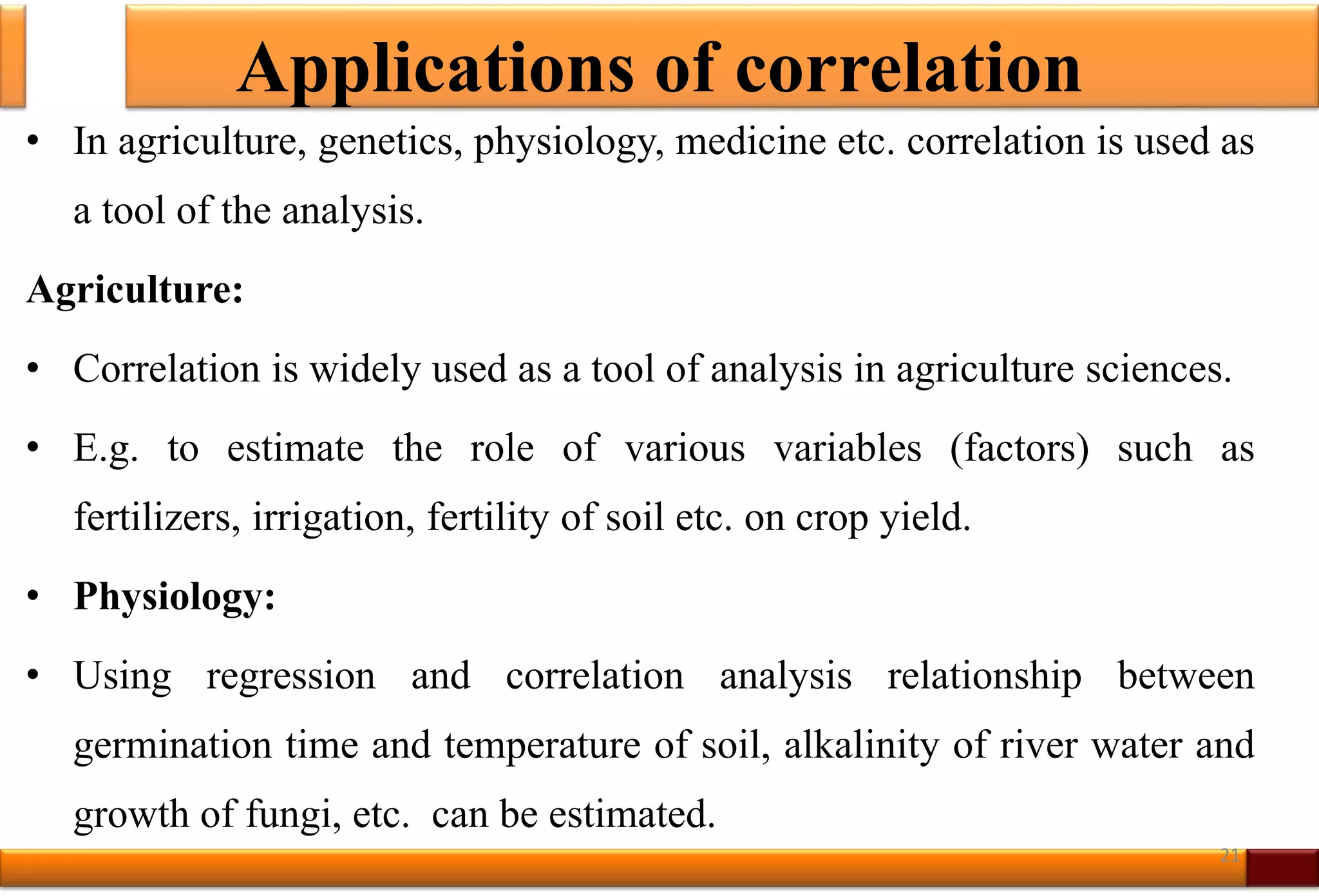 Applications of correlation

• In agriculture, genetics, physiology, medicine etc. correlation is used as a tool of the analysis.

Agriculture:

• Correlation is widely used as a tool of analysis in agriculture sciences.

• E.g. to estimate the role of various variables (factors) such as fertilizers, irrigation, fertility of soil etc. on crop yield.

• Physiology:

• Using regression and correlation analysis relationship between germination time and temperature of soil, alkalinity of river water and growth of fungi, etc. can be estimated.

21